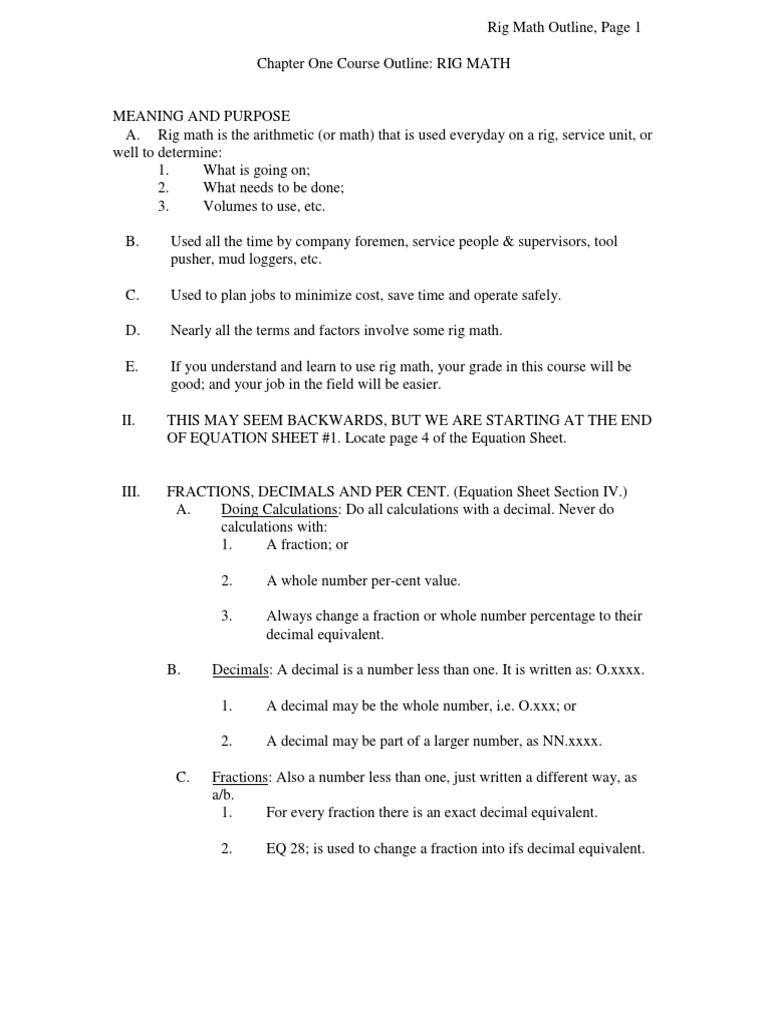 Rig Math Outline, Page 1

Chapter One Course Outline: RIG MATH

MEANING AND PURPOSE

A. Rig math is the arithmetic (or math) that is used everyday on a rig, service unit, or well to determine:

1. What is going on;
2. What needs to be done;
3. Volumes to use, etc.

B. Used all the time by company foremen, service people & supervisors, tool pusher, mud loggers, etc.

C. Used to plan jobs to minimize cost, save time and operate safely.

D. Nearly all the terms and factors involve some rig math.

E. If you understand and learn to use rig math, your grade in this course will be good; and your job in the field will be easier.

II. THIS MAY SEEM BACKWARDS, BUT WE ARE STARTING AT THE END OF EQUATION SHEET #1. Locate page 4 of the Equation Sheet.

III. FRACTIONS, DECIMALS AND PER CENT. (Equation Sheet Section IV.)

A. Doing Calculations: Do all calculations with a decimal. Never do calculations with:

1. A fraction; or

2. A whole number per-cent value.

3. Always change a fraction or whole number percentage to their decimal equivalent.

B. Decimals: A decimal is a number less than one. It is written as: O.xxxx.

1. A decimal may be the whole number, i.e. O.xxx; or

2. A decimal may be part of a larger number, as NN.xxxx.

C. Fractions: Also a number less than one, just written a different way, as a/b.

1. For every fraction there is an exact decimal equivalent.

2. EQ 28; is used to change a fraction into ifs decimal equivalent.